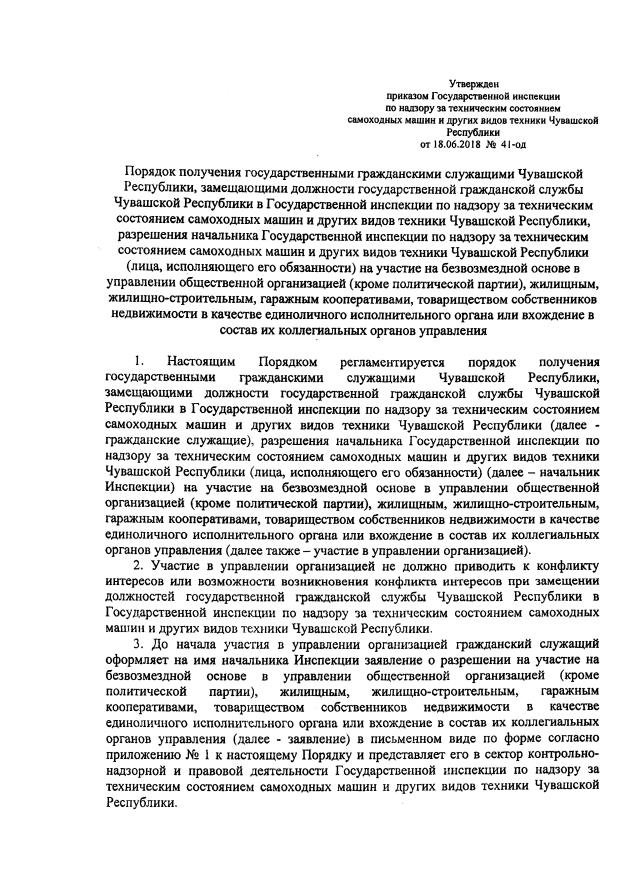 Утвержден
приказом Государственной инспекции по надзору за техническим состоянием самоходных машин и других видов техники Чувашской Республики
от 18.06.2018 № 41-од

Порядок получения государственными гражданскими служащими Чувашской Республики, замещающими должности государственной гражданской службы Чувашской Республики в Государственной инспекции по надзору за техническим состоянием самоходных машин и других видов техники Чувашской Республики, разрешения начальника Государственной инспекции по надзору за техническим состоянием самоходных машин и других видов техники Чувашской Республики (лица, исполняющего его обязанности) на участие на безвозмездной основе в управлении общественной организацией (кроме политической партии), жилищным, жилищно-строительным, гаражным кооперативами, товариществом собственников недвижимости в качестве единоличного исполнительного органа или вхождение в состав их коллегиальных органов управления

1. Настоящим Порядком регламентируется порядок получения государственными гражданскими служащими Чувашской Республики, замещающими должности государственной гражданской службы Чувашской Республики в Государственной инспекции по надзору за техническим состоянием самоходных машин и других видов техники Чувашской Республики (далее - гражданские служащие), разрешения начальника Государственной инспекции по надзору за техническим состоянием самоходных машин и других видов техники Чувашской Республики (лица, исполняющего его обязанности) (далее – начальник Инспекции) на участие на безвозмездной основе в управлении общественной организацией (кроме политической партии), жилищным, жилищно-строительным, гаражным кооперативами, товариществом собственников недвижимости в качестве единоличного исполнительного органа или вхождение в состав их коллегиальных органов управления (далее также – участие в управлении организацией).

2. Участие в управлении организацией не должно приводить к конфликту интересов или возможности возникновения конфликта интересов при замещении должностей государственной гражданской службы Чувашской Республики в Государственной инспекции по надзору за техническим состоянием самоходных машин и других видов техники Чувашской Республики.

3. До начала участия в управлении организацией гражданский служащий оформляет на имя начальника Инспекции заявление о разрешении на участие на безвозмездной основе в управлении общественной организацией (кроме политической партии), жилищным, жилищно-строительным, гаражным кооперативами, товариществом собственников недвижимости в качестве единоличного исполнительного органа или вхождение в состав их коллегиальных органов управления (далее - заявление) в письменном виде по форме согласно приложению № 1 к настоящему Порядку и представляет его в сектор контрольно-надзорной и правовой деятельности Государственной инспекции по надзору за техническим состоянием самоходных машин и других видов техники Чувашской Республики.